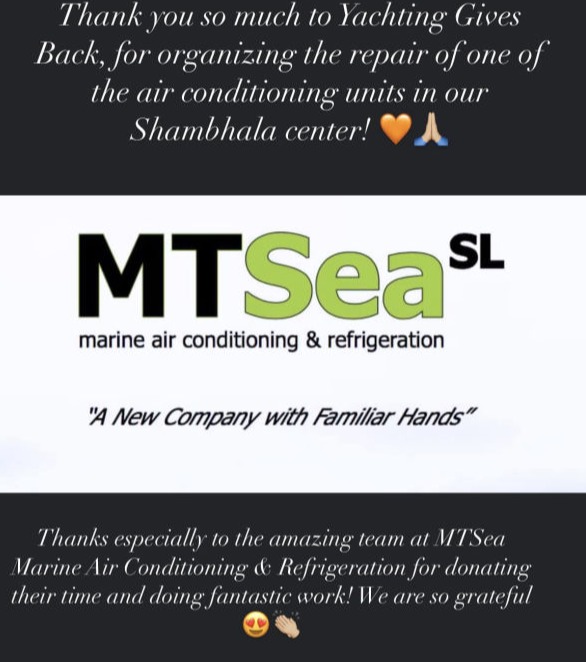 Thank you so much to Yachting Gives Back, for organizing the repair of one of the air conditioning units in our Shambhala center! 🧡🙏

MTSea SL
marine air conditioning & refrigeration

"A New Company with Familiar Hands"

Thanks especially to the amazing team at MTSea Marine Air Conditioning & Refrigeration for donating their time and doing fantastic work! We are so grateful 😍👏